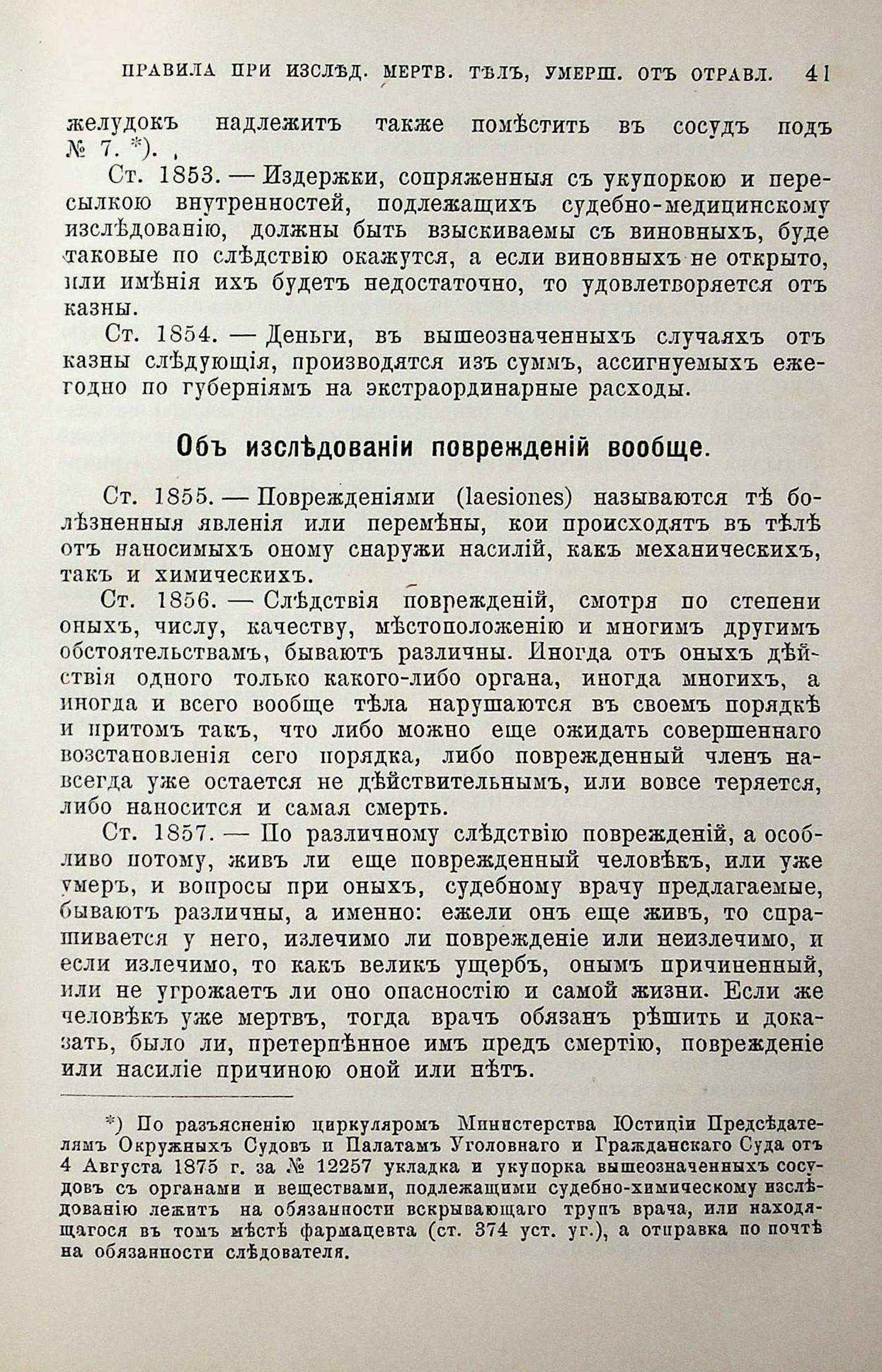 ПРАВИЛА ПРИ ИЗСЛѢД. МЕРТВ. ТѢЛЪ, УМЕРШ. ОТЪ ОТРАВЛ. 41

желудокъ надлежитъ также помѣстить въ сосудъ подъ № 7. *).

Ст. 1853. — Издержки, сопряженныя съ укупоркою и пересылкою внутренностей, подлежащихъ судебно-медицинскому изслѣдованію, должны быть взыскиваемы съ виновныхъ, буде таковые по слѣдствію окажутся, а если виновныхъ не открыто, или имѣнія ихъ будетъ недостаточно, то удовлетворяется отъ казны.

Ст. 1854. — Деньги, въ вышеозначенныхъ случаяхъ отъ казны слѣдующія, производятся изъ суммъ, ассигнуемыхъ ежегодно по губерніямъ на экстраординарные расходы.

Объ изслѣдованіи поврежденій вообще.

Ст. 1855. — Поврежденіями (laesiones) называются тѣ болѣзненныя явленія или перемѣны, кои происходятъ въ тѣлѣ отъ наносимыхъ оному снаружи насилій, какъ механическихъ, такъ и химическихъ.

Ст. 1856. — Слѣдствія поврежденій, смотря по степени оныхъ, числу, качеству, мѣстоположенію и многимъ другимъ обстоятельствамъ, бываютъ различны. Иногда отъ оныхъ дѣйствія одного только какого-либо органа, иногда многихъ, а иногда и всего вообще тѣла нарушаются въ своемъ порядкѣ и притомъ такъ, что либо можно еще ожидать совершеннаго возстановленія сего порядка, либо поврежденный членъ навсегда уже остается не дѣйствительнымъ, или вовсе теряется, либо наносится и самая смерть.

Ст. 1857. — По различному слѣдствію поврежденій, а особливо потому, живъ ли еще поврежденный человѣкъ, или уже умеръ, и вопросы при оныхъ, судебному врачу предлагаемые, бываютъ различны, а именно: ежели онъ еще живъ, то спрашивается у него, излечимо ли поврежденіе или неизлечимо, и если излечимо, то какъ великъ ущербъ, онымъ причиненный, или не угрожаетъ ли оно опасностію и самой жизни. Если же человѣкъ уже мертвъ, тогда врачъ обязанъ рѣшить и доказать, было ли, претерпѣнное имъ предъ смертію, поврежденіе или насиліе причиною оной или нѣтъ.

*) По разъясненію циркуляромъ Министерства Юстиціи Предсѣдателямъ Окружныхъ Судовъ и Палатамъ Уголовнаго и Гражданскаго Суда отъ 4 Августа 1875 г. за № 12257 укладка и укупорка вышеозначенныхъ сосудовъ съ органами и веществами, подлежащими судебно-химическому изслѣдованію лежитъ на обязанности вскрывающаго трупъ врача, или находящагося въ томъ мѣстѣ фармацевта (ст. 374 уст. уг.), а отправка по почтѣ на обязанности слѣдователя.